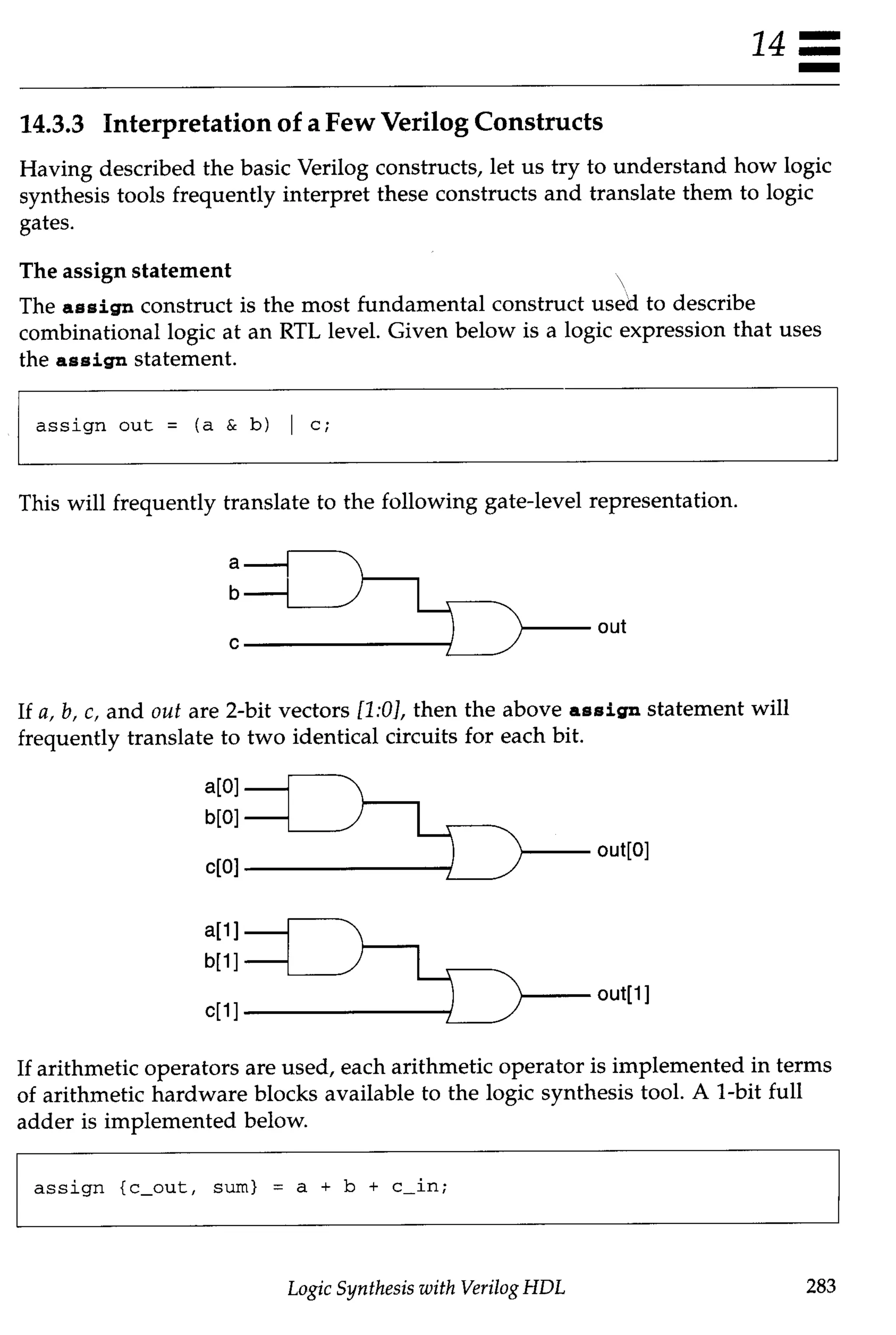 14

14.3.3 Interpretation of a Few Verilog Constructs

Having described the basic Verilog constructs, let us try to understand how logic synthesis tools frequently interpret these constructs and translate them to logic gates.

The assign statement

The assign construct is the most fundamental construct used to describe combinational logic at an RTL level. Given below is a logic expression that uses the assign statement.

assign out = (a & b) | c;

This will frequently translate to the following gate-level representation.

a
b
c
out

If a, b, c, and out are 2-bit vectors [1:0], then the above assign statement will frequently translate to two identical circuits for each bit.

a[0]
b[0]
c[0]
out[0]

a[1]
b[1]
c[1]
out[1]

If arithmetic operators are used, each arithmetic operator is implemented in terms of arithmetic hardware blocks available to the logic synthesis tool. A 1-bit full adder is implemented below.

assign {c_out, sum} = a + b + c_in;

Logic Synthesis with Verilog HDL

283